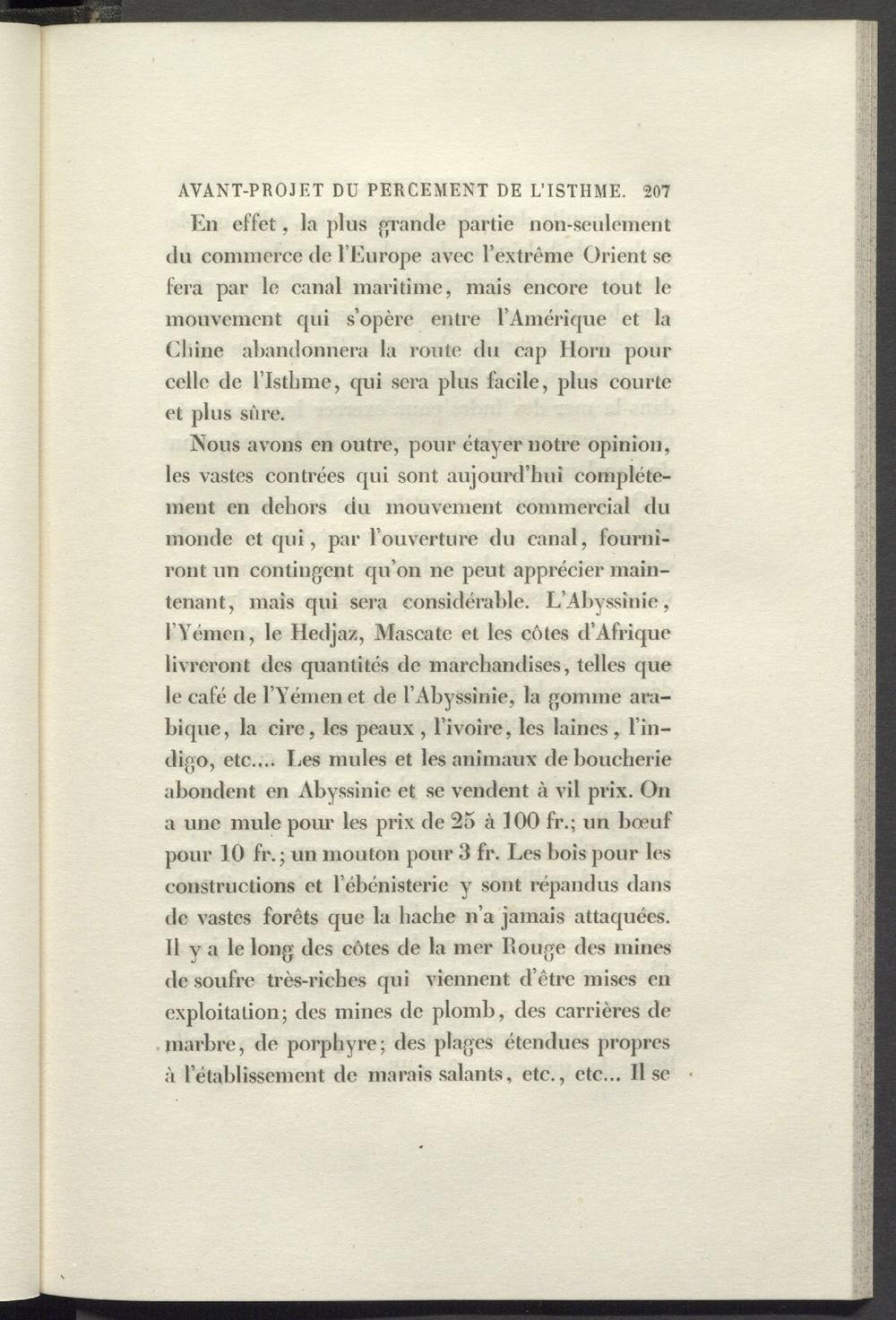 AVANT-PROJET DU PERCEMENT DE L'ISTHME. 207

En effet, la plus grande partie non-seulement du commerce de l'Europe avec l'extrême Orient se fera par le canal maritime, mais encore tout le mouvement qui s'opère entre l'Amérique et la Chine abandonnera la route du cap Horn pour celle de l'Isthme, qui sera plus facile, plus courte et plus sûre.

Nous avons en outre, pour étayer notre opinion, les vastes contrées qui sont aujourd'hui complétement en dehors du mouvement commercial du monde et qui, par l'ouverture du canal, fourniront un contingent qu'on ne peut apprécier maintenant, mais qui sera considérable. L'Abyssinie, l'Yémen, le Hedjaz, Mascate et les côtes d'Afrique livreront des quantités de marchandises, telles que le café de l'Yémen et de l'Abyssinie, la gomme arabique, la cire, les peaux, l'ivoire, les laines, l'indigo, etc.... Les mules et les animaux de boucherie abondent en Abyssinie et se vendent à vil prix. On a une mule pour les prix de 25 à 100 fr.; un bœuf pour 10 fr.; un mouton pour 3 fr. Les bois pour les constructions et l'ébénisterie y sont répandus dans de vastes forêts que la hache n'a jamais attaquées. Il y a le long des côtes de la mer Rouge des mines de soufre très-riches qui viennent d'être mises en exploitation; des mines de plomb, des carrières de marbre, de porphyre; des plages étendues propres à l'établissement de marais salants, etc., etc... Il se